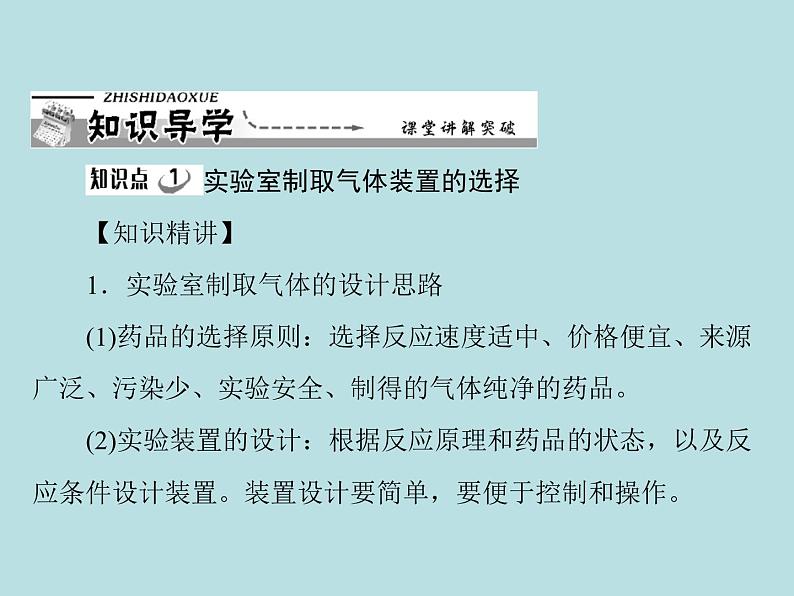 ZHISHIDAOXUE
知识导学
课堂讲解突破

知识点 1 实验室制取气体装置的选择

【知识精讲】

1．实验室制取气体的设计思路

(1)药品的选择原则：选择反应速度适中、价格便宜、来源广泛、污染少、实验安全、制得的气体纯净的药品。

(2)实验装置的设计：根据反应原理和药品的状态，以及反应条件设计装置。装置设计要简单，要便于控制和操作。